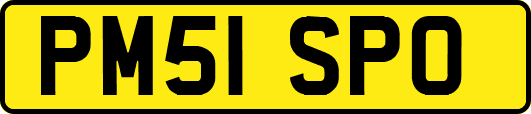 PM51 SPO